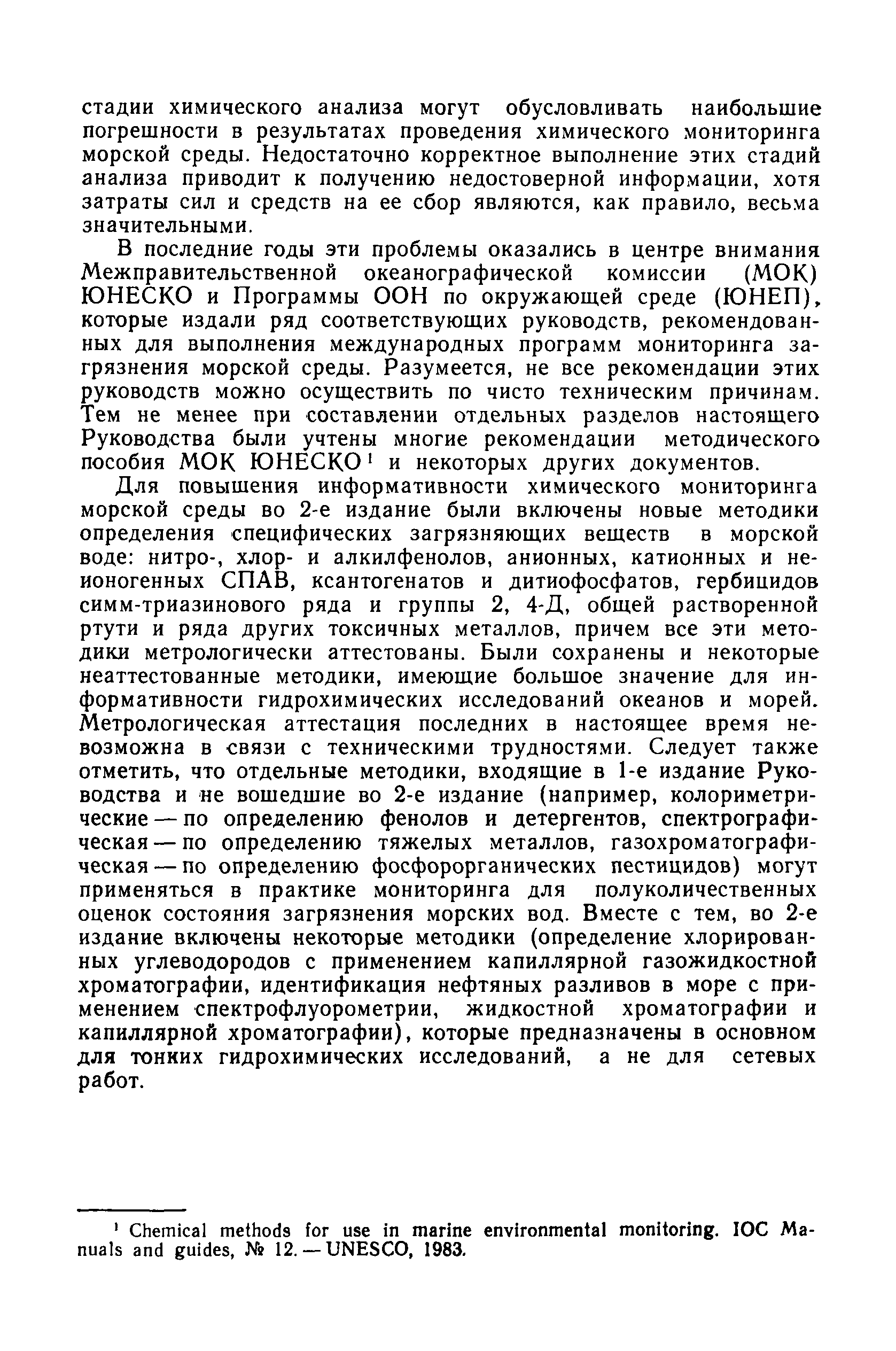 стадии химического анализа могут обусловливать наибольшие погрешности в результатах проведения химического мониторинга морской среды. Недостаточно корректное выполнение этих стадий анализа приводит к получению недостоверной информации, хотя затраты сил и средств на ее сбор являются, как правило, весьма значительными.

В последние годы эти проблемы оказались в центре внимания Межправительственной океанографической комиссии (МОК) ЮНЕСКО и Программы ООН по окружающей среде (ЮНЕП), которые издали ряд соответствующих руководств, рекомендованных для выполнения международных программ мониторинга загрязнения морской среды. Разумеется, не все рекомендации этих руководств можно осуществить по чисто техническим причинам. Тем не менее при составлении отдельных разделов настоящего Руководства были учтены многие рекомендации методического пособия МОК ЮНЕСКО$^1$ и некоторых других документов.

Для повышения информативности химического мониторинга морской среды во 2-е издание были включены новые методики определения специфических загрязняющих веществ в морской воде: нитро-, хлор- и алкилфенолов, анионных, катионных и неионогенных СПАВ, ксантогенатов и дитиофосфатов, гербицидов симм-триазинового ряда и группы 2, 4-Д, общей растворенной ртути и ряда других токсичных металлов, причем все эти методики метрологически аттестованы. Были сохранены и некоторые неаттестованные методики, имеющие большое значение для информативности гидрохимических исследований океанов и морей. Метрологическая аттестация последних в настоящее время невозможна в связи с техническими трудностями. Следует также отметить, что отдельные методики, входящие в 1-е издание Руководства и не вошедшие во 2-е издание (например, колориметрические — по определению фенолов и детергентов, спектрографическая — по определению тяжелых металлов, газохроматографическая — по определению фосфорорганических пестицидов) могут применяться в практике мониторинга для полуколичественных оценок состояния загрязнения морских вод. Вместе с тем, во 2-е издание включены некоторые методики (определение хлорированных углеводородов с применением капиллярной газожидкостной хроматографии, идентификация нефтяных разливов в море с применением спектрофлуорометрии, жидкостной хроматографии и капиллярной хроматографии), которые предназначены в основном для тонких гидрохимических исследований, а не для сетевых работ.

$^1$ Chemical methods for use in marine environmental monitoring. IOC Manuals and guides, № 12. — UNESCO, 1983.